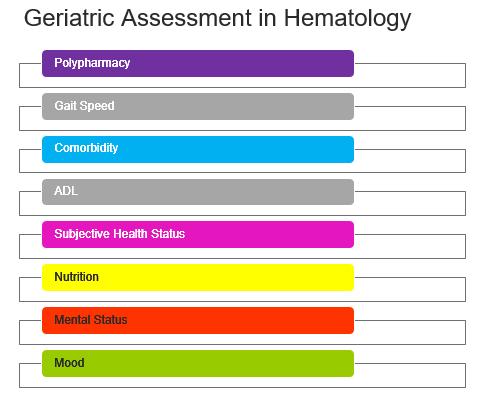 Geriatric Assessment in Hematology

Polypharmacy

Gait Speed

Comorbidity

ADL

Subjective Health Status

Nutrition

Mental Status

Mood